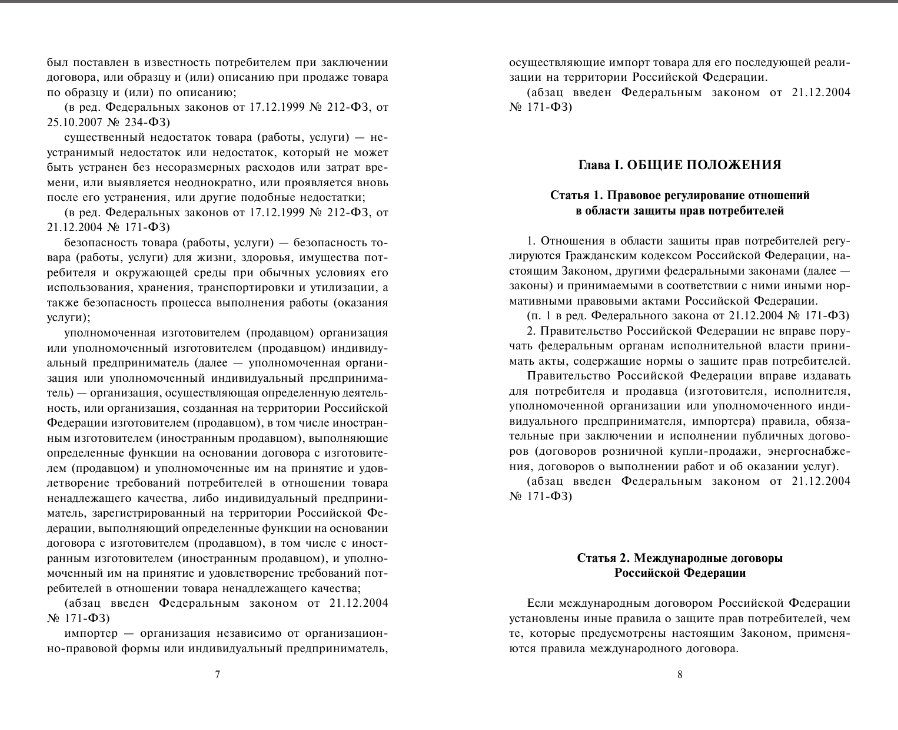 был поставлен в известность потребителем при заключении договора, или образцу и (или) описанию при продаже товара по образцу и (или) по описанию;

(в ред. Федеральных законов от 17.12.1999 № 212-ФЗ, от 25.10.2007 № 234-ФЗ)

существенный недостаток товара (работы, услуги) — неустранимый недостаток или недостаток, который не может быть устранен без несоразмерных расходов или затрат времени, или выявляется неоднократно, или проявляется вновь после его устранения, или другие подобные недостатки;

(в ред. Федеральных законов от 17.12.1999 № 212-ФЗ, от 21.12.2004 № 171-ФЗ)

безопасность товара (работы, услуги) — безопасность товара (работы, услуги) для жизни, здоровья, имущества потребителя и окружающей среды при обычных условиях его использования, хранения, транспортировки и утилизации, а также безопасность процесса выполнения работы (оказания услуги);

уполномоченная изготовителем (продавцом) организация или уполномоченный изготовителем (продавцом) индивидуальный предприниматель (далее — уполномоченная организация или уполномоченный индивидуальный предприниматель) — организация, осуществляющая определенную деятельность, или организация, созданная на территории Российской Федерации изготовителем (продавцом), в том числе иностранным изготовителем (иностранным продавцом), выполняющие определенные функции на основании договора с изготовителем (продавцом) и уполномоченные им на принятие и удовлетворение требований потребителей в отношении товара ненадлежащего качества, либо индивидуальный предприниматель, зарегистрированный на территории Российской Федерации, выполняющий определенные функции на основании договора с изготовителем (продавцом), в том числе с иностранным изготовителем (иностранным продавцом), и уполномоченный им на принятие и удовлетворение требований потребителей в отношении товара ненадлежащего качества;

(абзац введен Федеральным законом от 21.12.2004 № 171-ФЗ)

импортер — организация независимо от организационно-правовой формы или индивидуальный предприниматель,

7

осуществляющие импорт товара для его последующей реализации на территории Российской Федерации.

(абзац введен Федеральным законом от 21.12.2004 № 171-ФЗ)

Глава I. ОБЩИЕ ПОЛОЖЕНИЯ

Статья 1. Правовое регулирование отношений в области защиты прав потребителей

1. Отношения в области защиты прав потребителей регулируются Гражданским кодексом Российской Федерации, настоящим Законом, другими федеральными законами (далее — законы) и принимаемыми в соответствии с ними иными нормативными правовыми актами Российской Федерации.

(п. 1 в ред. Федерального закона от 21.12.2004 № 171-ФЗ)

2. Правительство Российской Федерации не вправе поручать федеральным органам исполнительной власти принимать акты, содержащие нормы о защите прав потребителей.

Правительство Российской Федерации вправе издавать для потребителя и продавца (изготовителя, исполнителя, уполномоченной организации или уполномоченного индивидуального предпринимателя, импортера) правила, обязательные при заключении и исполнении публичных договоров (договоров розничной купли-продажи, энергоснабжения, договоров о выполнении работ и об оказании услуг).

(абзац введен Федеральным законом от 21.12.2004 № 171-ФЗ)

Статья 2. Международные договоры Российской Федерации

Если международным договором Российской Федерации установлены иные правила о защите прав потребителей, чем те, которые предусмотрены настоящим Законом, применяются правила международного договора.

8